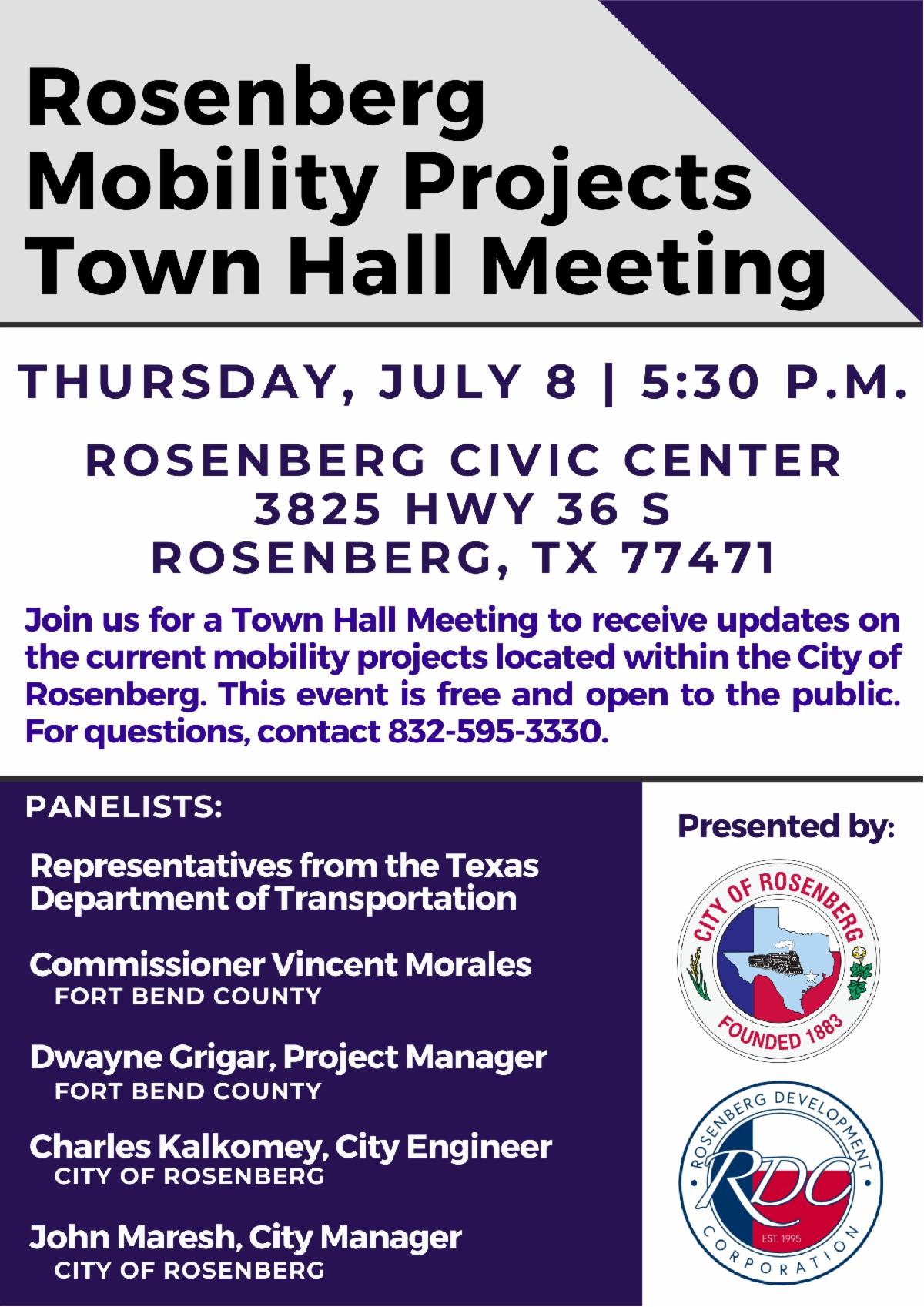 Rosenberg Mobility Projects Town Hall Meeting

THURSDAY, JULY 8 | 5:30 P.M.

ROSENBERG CIVIC CENTER
3825 HWY 36 S
ROSENBERG, TX 77471

Join us for a Town Hall Meeting to receive updates on the current mobility projects located within the City of Rosenberg. This event is free and open to the public. For questions, contact 832-595-3330.

PANELISTS:

Representatives from the Texas Department of Transportation

Commissioner Vincent Morales
FORT BEND COUNTY

Dwayne Grigar, Project Manager
FORT BEND COUNTY

Charles Kalkomey, City Engineer
CITY OF ROSENBERG

John Maresh, City Manager
CITY OF ROSENBERG

Presented by:

CITY OF ROSENBERG
FOUNDED 1883

ROSENBERG DEVELOPMENT CORPORATION
RDC
EST. 1995